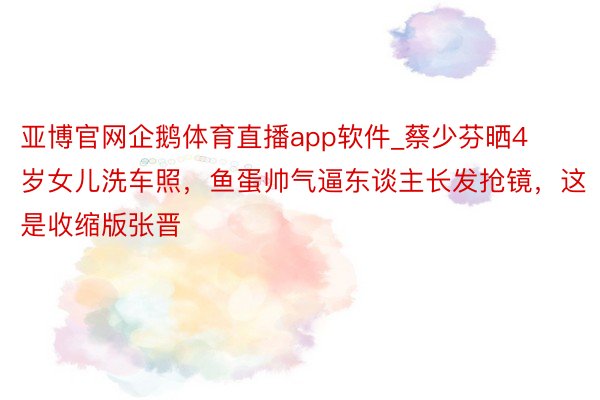 亚博官网企鹅体育直播app软件_蔡少芬晒4岁女儿洗车照，鱼蛋帅气逼东谈主长发抢镜，这是收缩版张晋